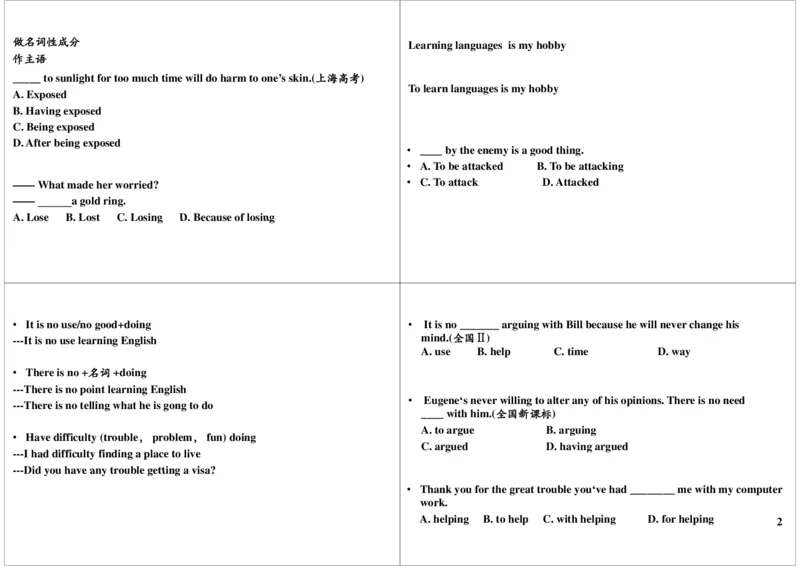 做名词性成分
作主语

____ to sunlight for too much time will do harm to one's skin.(上海高考)
A. Exposed
B. Having exposed
C. Being exposed
D. After being exposed

—— What made her worried?
—— ____a gold ring.
A. Lose B. Lost C. Losing D. Because of losing

Learning languages is my hobby

To learn languages is my hobby

• ____ by the enemy is a good thing.
• A. To be attacked B. To be attacking
• C. To attack D. Attacked

• It is no use/no good+doing
---It is no use learning English

• There is no +名词 +doing
---There is no point learning English
---There is no telling what he is gong to do

• Have difficulty (trouble, problem, fun) doing
---I had difficulty finding a place to live
---Did you have any trouble getting a visa?

• It is no ____ arguing with Bill because he will never change his mind.(全国Ⅱ)
A. use B. help C. time D. way

• Eugene's never willing to alter any of his opinions. There is no need ____ with him.(全国新课标)
A. to argue B. arguing
C. argued D. having argued

• Thank you for the great trouble you've had ____ me with my computer work.
A. helping B. to help C. with helping D. for helping

2